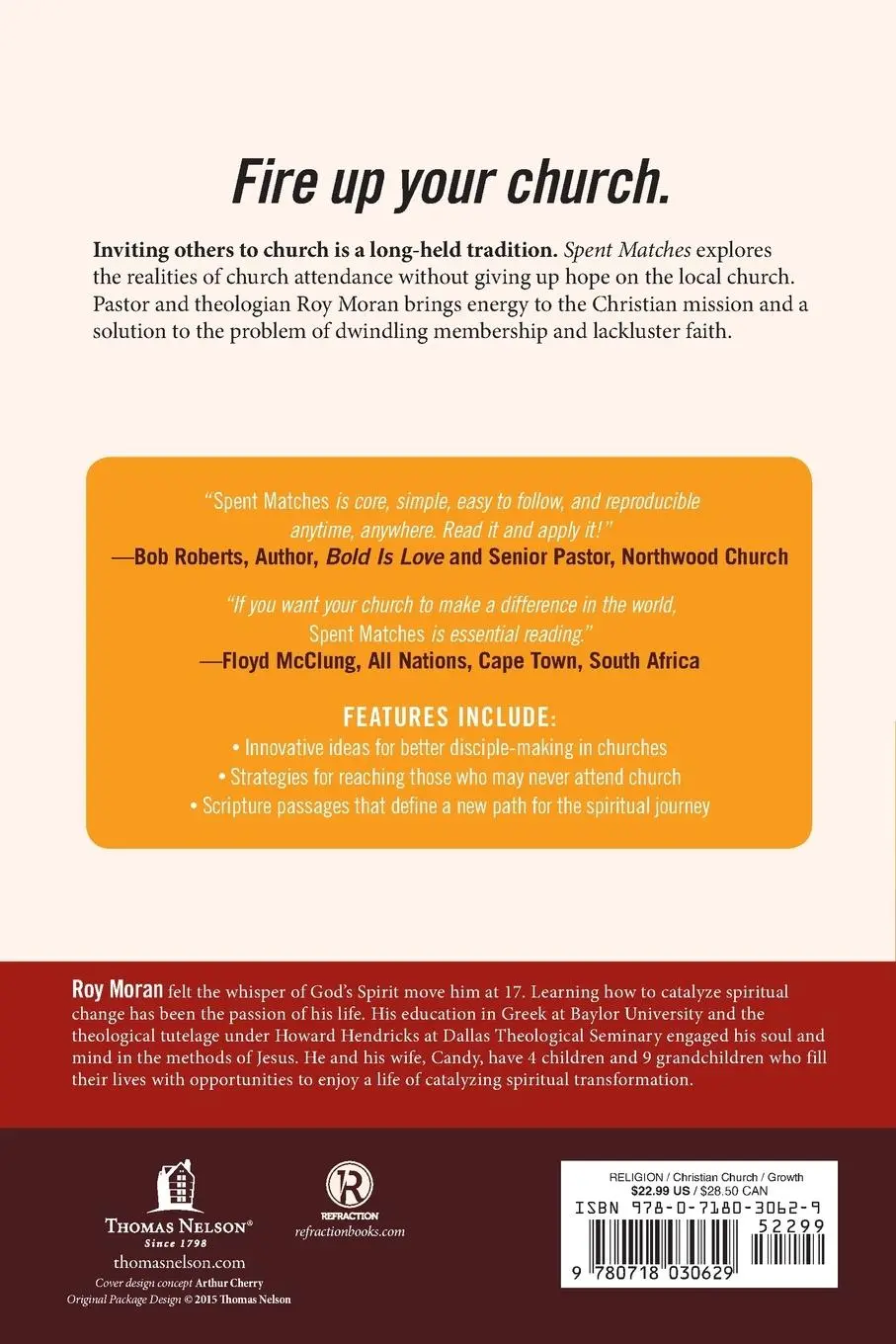 Fire up your church.

Inviting others to church is a long-held tradition. Spent Matches explores the realities of church attendance without giving up hope on the local church. Pastor and theologian Roy Moran brings energy to the Christian mission and a solution to the problem of dwindling membership and lackluster faith.

"Spent Matches is core, simple, easy to follow, and reproducible anytime, anywhere. Read it and apply it!"
—Bob Roberts, Author, Bold Is Love and Senior Pastor, Northwood Church

"If you want your church to make a difference in the world, Spent Matches is essential reading."
—Floyd McClung, All Nations, Cape Town, South Africa

FEATURES INCLUDE:
• Innovative ideas for better disciple-making in churches
• Strategies for reaching those who may never attend church
• Scripture passages that define a new path for the spiritual journey

Roy Moran felt the whisper of God's Spirit move him at 17. Learning how to catalyze spiritual change has been the passion of his life. His education in Greek at Baylor University and the theological tutelage under Howard Hendricks at Dallas Theological Seminary engaged his soul and mind in the methods of Jesus. He and his wife, Candy, have 4 children and 9 grandchildren who fill their lives with opportunities to enjoy a life of catalyzing spiritual transformation.

THOMAS NELSON®
Since 1798
thomasnelson.com
Cover design concept Arthur Cherry
Original Package Design © 2015 Thomas Nelson

R
REFRACTION
refractionbooks.com

RELIGION / Christian Church / Growth
$22.99 US / $28.50 CAN
ISBN 978-0-7180-3062-9
52299
9 780718 030629